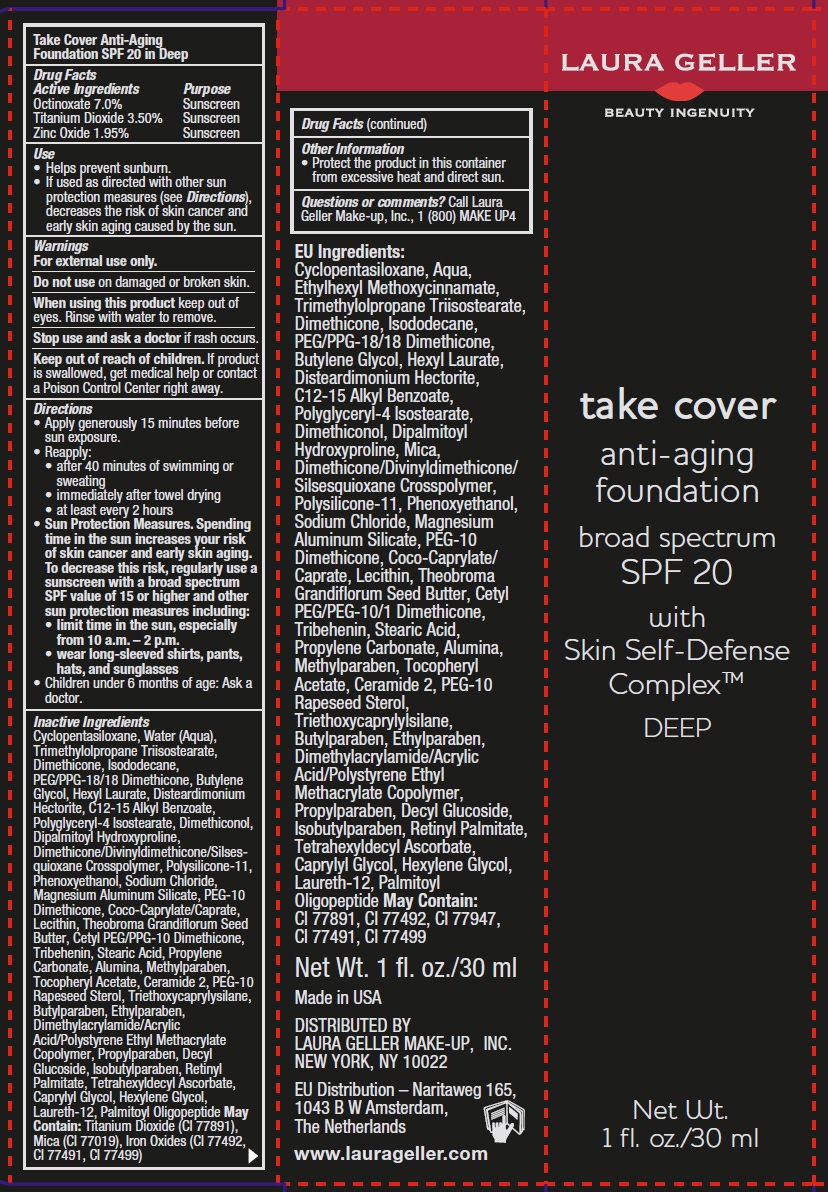 Take Cover Anti-Aging Foundation SPF 20 in Deep

Drug Facts

| Active Ingredients | Purpose |
|---|---|
| Octinoxate 7.0% | Sunscreen |
| Titanium Dioxide 3.50% | Sunscreen |
| Zinc Oxide 1.95% | Sunscreen |

Use
• Helps prevent sunburn.
• If used as directed with other sun protection measures (see Directions), decreases the risk of skin cancer and early skin aging caused by the sun.

Warnings
For external use only.

Do not use on damaged or broken skin.

When using this product keep out of eyes. Rinse with water to remove.

Stop use and ask a doctor if rash occurs.

Keep out of reach of children. If product is swallowed, get medical help or contact a Poison Control Center right away.

Directions
• Apply generously 15 minutes before sun exposure.
• Reapply:
• after 40 minutes of swimming or sweating
• immediately after towel drying
• at least every 2 hours
• Sun Protection Measures. Spending time in the sun increases your risk of skin cancer and early skin aging. To decrease this risk, regularly use a sunscreen with a broad spectrum SPF value of 15 or higher and other sun protection measures including:
• limit time in the sun, especially from 10 a.m. – 2 p.m.
• wear long-sleeved shirts, pants, hats, and sunglasses
• Children under 6 months of age: Ask a doctor.

Inactive Ingredients
Cyclopentasiloxane, Water (Aqua), Trimethylolpropane Triisostearate, Dimethicone, Isododecane, PEG/PPG-18/18 Dimethicone, Butylene Glycol, Hexyl Laurate, Disteardimonium Hectorite, C12-15 Alkyl Benzoate, Polyglyceryl-4 Isostearate, Dimethiconol, Dipalmitoyl Hydroxyproline, Dimethicone/Divinyldimethicone/Silsesquioxane Crosspolymer, Polysilicone-11, Phenoxyethanol, Sodium Chloride, Magnesium Aluminum Silicate, PEG-10 Dimethicone, Coco-Caprylate/Caprate, Lecithin, Theobroma Grandiflorum Seed Butter, Cetyl PEG/PPG-10 Dimethicone, Tribehenin, Stearic Acid, Propylene Carbonate, Alumina, Methylparaben, Tocopheryl Acetate, Ceramide 2, PEG-10 Rapeseed Sterol, Triethoxycaprylylsilane, Butylparaben, Ethylparaben, Dimethylacrylamide/Acrylic Acid/Polystyrene Ethyl Methacrylate Copolymer, Propylparaben, Decyl Glucoside, Isobutylparaben, Retinyl Palmitate, Tetrahexyldecyl Ascorbate, Caprylyl Glycol, Hexylene Glycol, Laureth-12, Palmitoyl Oligopeptide May Contain: Titanium Dioxide (CI 77891), Mica (CI 77019), Iron Oxides (CI 77492, CI 77491, CI 77499)

Drug Facts (continued)

Other Information
• Protect the product in this container from excessive heat and direct sun.

Questions or comments? Call Laura Geller Make-up, Inc., 1 (800) MAKE UP4

EU Ingredients:
Cyclopentasiloxane, Aqua, Ethylhexyl Methoxycinnamate, Trimethylolpropane Triisostearate, Dimethicone, Isododecane, PEG/PPG-18/18 Dimethicone, Butylene Glycol, Hexyl Laurate, Disteardimonium Hectorite, C12-15 Alkyl Benzoate, Polyglyceryl-4 Isostearate, Dimethiconol, Dipalmitoyl Hydroxyproline, Mica, Dimethicone/Divinyldimethicone/Silsesquioxane Crosspolymer, Polysilicone-11, Phenoxyethanol, Sodium Chloride, Magnesium Aluminum Silicate, PEG-10 Dimethicone, Coco-Caprylate/Caprate, Lecithin, Theobroma Grandiflorum Seed Butter, Cetyl PEG/PEG-10/1 Dimethicone, Tribehenin, Stearic Acid, Propylene Carbonate, Alumina, Methylparaben, Tocopheryl Acetate, Ceramide 2, PEG-10 Rapeseed Sterol, Triethoxycaprylylsilane, Butylparaben, Ethylparaben, Dimethylacrylamide/Acrylic Acid/Polystyrene Ethyl Methacrylate Copolymer, Propylparaben, Decyl Glucoside, Isobutylparaben, Retinyl Palmitate, Tetrahexyldecyl Ascorbate, Caprylyl Glycol, Hexylene Glycol, Laureth-12, Palmitoyl Oligopeptide May Contain: CI 77891, CI 77492, CI 77947, CI 77491, CI 77499

Net Wt. 1 fl. oz./30 ml

Made in USA

DISTRIBUTED BY
LAURA GELLER MAKE-UP, INC.
NEW YORK, NY 10022

EU Distribution – Naritaweg 165, 1043 B W Amsterdam, The Netherlands

www.laurageller.com

LAURA GELLER
BEAUTY INGENUITY

take cover
anti-aging foundation
broad spectrum
SPF 20
with
Skin Self-Defense Complex™
DEEP

Net Wt.
1 fl. oz./30 ml